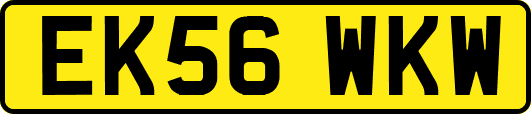 EK56 WKW